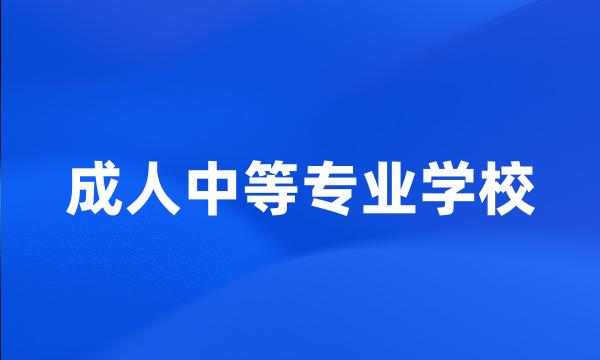 成人中等专业学校